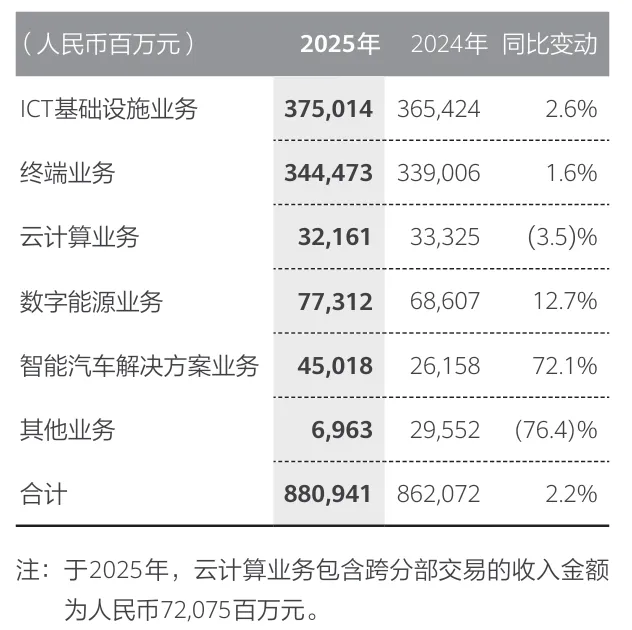 | （人民币百万元） | 2025年 | 2024年 | 同比变动 |
|---|---|---|---|
| ICT基础设施业务 | 375,014 | 365,424 | 2.6% |
| 终端业务 | 344,473 | 339,006 | 1.6% |
| 云计算业务 | 32,161 | 33,325 | (3.5)% |
| 数字能源业务 | 77,312 | 68,607 | 12.7% |
| 智能汽车解决方案业务 | 45,018 | 26,158 | 72.1% |
| 其他业务 | 6,963 | 29,552 | (76.4)% |
| 合计 | 880,941 | 862,072 | 2.2% |

注：于2025年，云计算业务包含跨分部交易的收入金额为人民币72,075百万元。